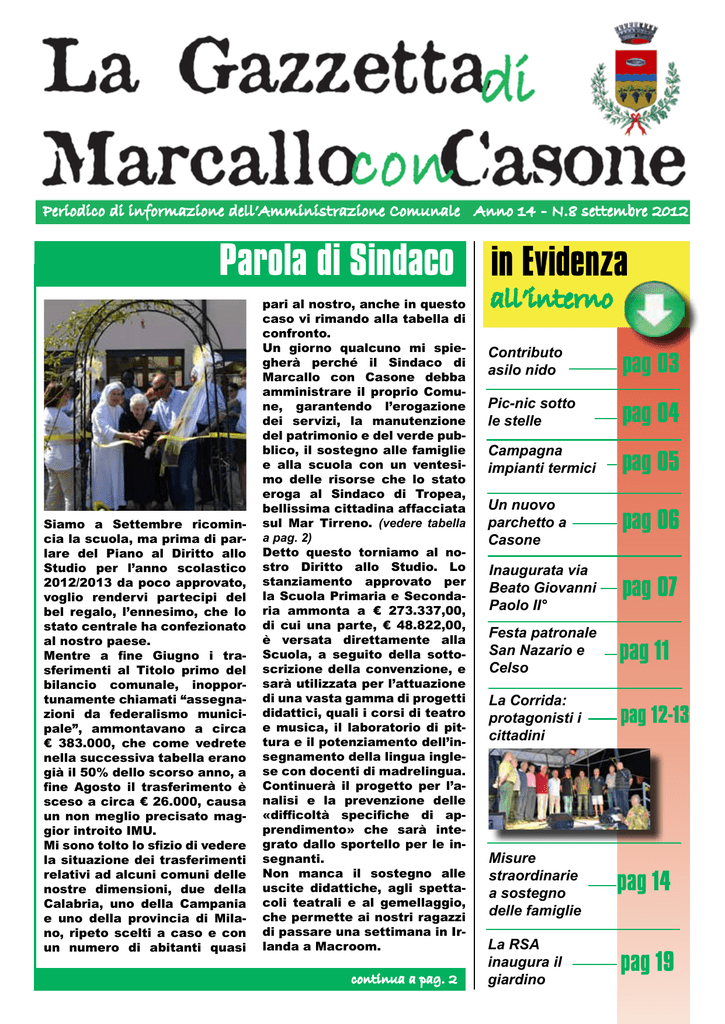 La Gazzetta di Marcallo con Casone

Periodico di informazione dell'Amministrazione Comunale Anno 14 - N.8 settembre 2012

Parola di Sindaco

Siamo a Settembre ricomincia la scuola, ma prima di parlare del Piano al Diritto allo Studio per l'anno scolastico 2012/2013 da poco approvato, voglio rendervi partecipi del bel regalo, l'ennesimo, che lo stato centrale ha confezionato al nostro paese.
Mentre a fine Giugno i trasferimenti al Titolo primo del bilancio comunale, inopportunamente chiamati "assegnazioni da federalismo municipale", ammontavano a circa € 383.000, che come vedrete nella successiva tabella erano già il 50% dello scorso anno, a fine Agosto il trasferimento è sceso a circa € 26.000, causa un non meglio precisato maggior introito IMU.
Mi sono tolto lo sfizio di vedere la situazione dei trasferimenti relativi ad alcuni comuni delle nostre dimensioni, due della Calabria, uno della Campania e uno della provincia di Milano, ripeto scelti a caso e con un numero di abitanti quasi pari al nostro, anche in questo caso vi rimando alla tabella di confronto.
Un giorno qualcuno mi spiegherà perché il Sindaco di Marcallo con Casone debba amministrare il proprio Comune, garantendo l'erogazione dei servizi, la manutenzione del patrimonio e del verde pubblico, il sostegno alle famiglie e alla scuola con un ventesimo delle risorse che lo stato eroga al Sindaco di Tropea, bellissima cittadina affacciata sul Mar Tirreno. (vedere tabella a pag. 2)
Detto questo torniamo al nostro Diritto allo Studio. Lo stanziamento approvato per la Scuola Primaria e Secondaria ammonta a € 273.337,00, di cui una parte, € 48.822,00, è versata direttamente alla Scuola, a seguito della sottoscrizione della convenzione, e sarà utilizzata per l'attuazione di una vasta gamma di progetti didattici, quali i corsi di teatro e musica, il laboratorio di pittura e il potenziamento dell'insegnamento della lingua inglese con docenti di madrelingua. Continuerà il progetto per l'analisi e la prevenzione delle «difficoltà specifiche di apprendimento» che sarà integrato dallo sportello per le insegnanti.
Non manca il sostegno alle uscite didattiche, agli spettacoli teatrali e al gemellaggio, che permette ai nostri ragazzi di passare una settimana in Irlanda a Macroom.

continua a pag. 2

in Evidenza
all'interno

Contributo asilo nido pag 03
Pic-nic sotto le stelle pag 04
Campagna impianti termici pag 05
Un nuovo parchetto a Casone pag 06
Inaugurata via Beato Giovanni Paolo II° pag 07
Festa patronale San Nazario e Celso pag 11
La Corrida: protagonisti i cittadini pag 12-13
Misure straordinarie a sostegno delle famiglie pag 14
La RSA inaugura il giardino pag 19